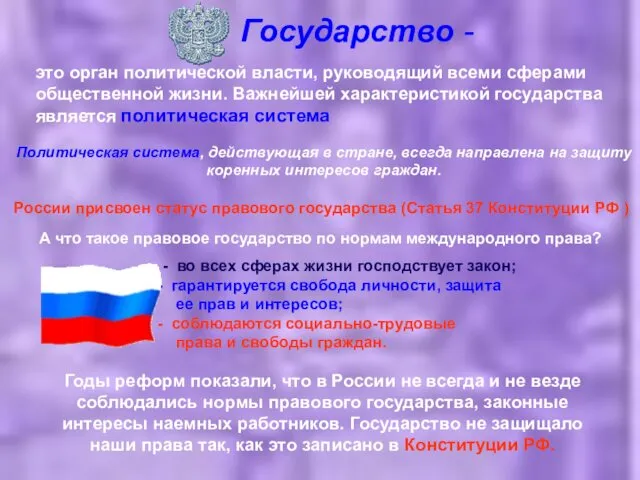 Государство -

это орган политической власти, руководящий всеми сферами общественной жизни. Важнейшей характеристикой государства является политическая система

Политическая система, действующая в стране, всегда направлена на защиту коренных интересов граждан.

России присвоен статус правового государства (Статья 37 Конституции РФ )

А что такое правовое государство по нормам международного права?

- во всех сферах жизни господствует закон;
- гарантируется свобода личности, защита ее прав и интересов;
- соблюдаются социально-трудовые права и свободы граждан.

Годы реформ показали, что в России не всегда и не везде соблюдались нормы правового государства, законные интересы наемных работников. Государство не защищало наши права так, как это записано в Конституции РФ.